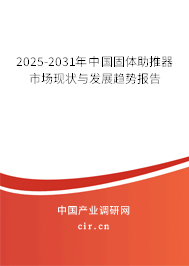 2025-2031年中国固体助推器市场现状与发展趋势报告

中国产业调研网
cir.cn